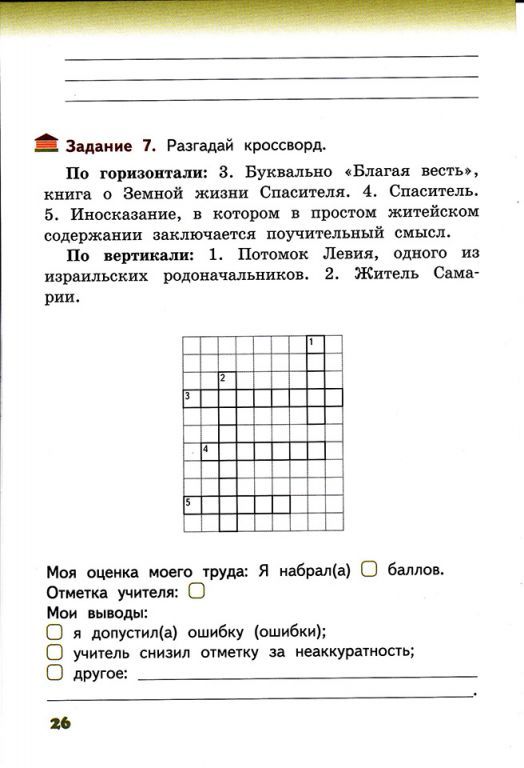 Задание 7. Разгадай кроссворд.

По горизонтали: 3. Буквально «Благая весть», книга о Земной жизни Спасителя. 4. Спаситель. 5. Иносказание, в котором в простом житейском содержании заключается поучительный смысл.

По вертикали: 1. Потомок Левия, одного из израильских родоначальников. 2. Житель Самарии.

1
2
3
4
5

Моя оценка моего труда: Я набрал(а) баллов.
Отметка учителя:
Мои выводы:
я допустил(а) ошибку (ошибки);
учитель снизил отметку за неаккуратность;
другое:

26